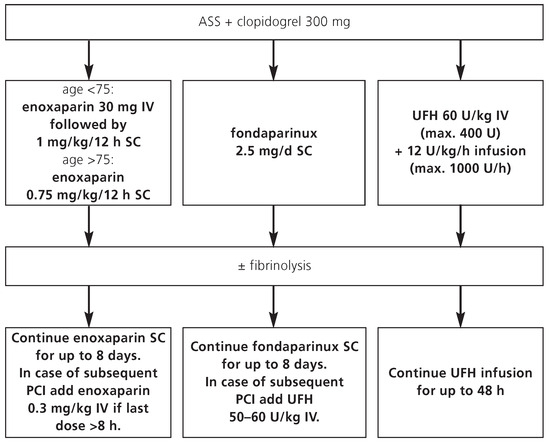 ASS + clopidogrel 300 mg

age <75:
enoxaparin 30 mg IV followed by 1 mg/kg/12 h SC
age >75:
enoxaparin 0.75 mg/kg/12 h SC

fondaparinux 2.5 mg/d SC

UFH 60 U/kg IV (max. 400 U) + 12 U/kg/h infusion (max. 1000 U/h)

± fibrinolysis

Continue enoxaparin SC for up to 8 days. In case of subsequent PCI add enoxaparin 0.3 mg/kg IV if last dose >8 h.

Continue fondaparinux SC for up to 8 days. In case of subsequent PCI add UFH 50–60 U/kg IV.

Continue UFH infusion for up to 48 h